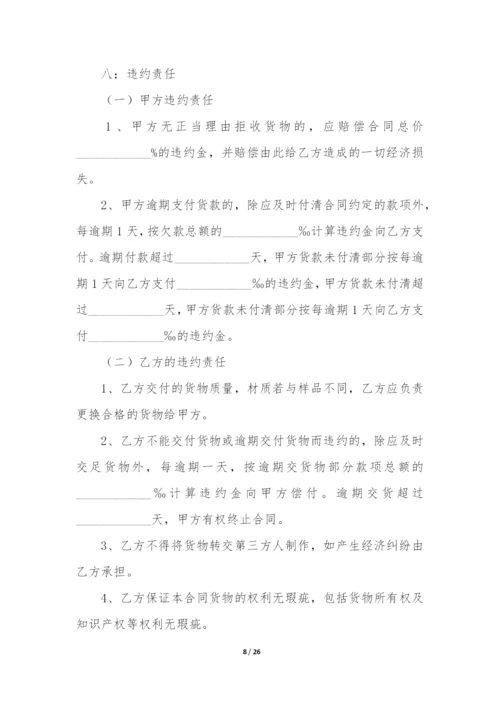 八：违约责任

（一）甲方违约责任

1、甲方无正当理由拒收货物的，应赔偿合同总价____________%的违约金，并赔偿由此给乙方造成的一切经济损失。

2、甲方逾期支付货款的，除应及时付清合同约定的款项外，每逾期1天，按欠款总额的____________‰计算违约金向乙方支付。逾期付款超过____________天，甲方货款未付清部分按每逾期1天向乙方支付____________‰的违约金，甲方货款未付清超过____________天，甲方货款未付清部分按每逾期1天向乙方支付____________‰的违约金。

（二）乙方的违约责任

1、乙方交付的货物质量，材质若与样品不同，乙方应负责更换合格的货物给甲方。

2、乙方不能交付货物或逾期交付货物而违约的，除应及时交足货物外，每逾期一天，按逾期交货物部分款项总额的____________‰计算违约金向甲方偿付。逾期交货超过____________天，甲方有权终止合同。

3、乙方不得将货物转交第三方人制作，如产生经济纠纷由乙方承担。

4、乙方保证本合同货物的权利无瑕疵，包括货物所有权及知识产权等权利无瑕疵。

8 / 26